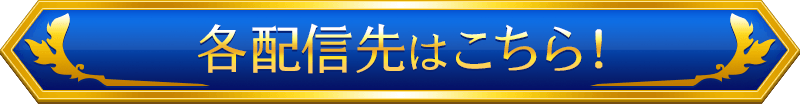 各配信先はこちら！